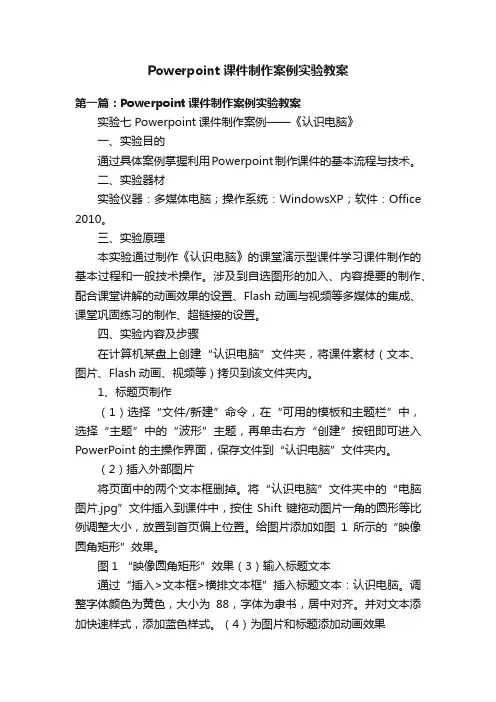 Powerpoint课件制作案例实验教案

第一篇：Powerpoint课件制作案例实验教案

实验七 Powerpoint课件制作案例——《认识电脑》

一、实验目的

通过具体案例掌握利用Powerpoint制作课件的基本流程与技术。

二、实验器材

实验仪器：多媒体电脑；操作系统：WindowsXP；软件：Office 2010。

三、实验原理

本实验通过制作《认识电脑》的课堂演示型课件学习课件制作的基本过程和一般技术操作。涉及到自选图形的加入、内容提要的制作、配合课堂讲解的动画效果的设置、Flash动画与视频等多媒体的集成、课堂巩固练习的制作、超链接的设置。

四、实验内容及步骤

在计算机某盘上创建“认识电脑”文件夹，将课件素材（文本、图片、Flash动画、视频等）拷贝到该文件夹内。

1、标题页制作

（1）选择“文件/新建”命令，在“可用的模板和主题栏”中，选择“主题”中的“波形”主题，再单击右方“创建”按钮即可进入PowerPoint的主操作界面，保存文件到“认识电脑”文件夹内。

（2）插入外部图片

将页面中的两个文本框删掉。将“认识电脑”文件夹中的“电脑图片.jpg”文件插入到课件中，按住Shift键拖动图片一角的圆形等比例调整大小，放置到首页偏上位置。给图片添加如图1所示的“映像圆角矩形”效果。

图1 “映像圆角矩形”效果（3）输入标题文本

通过“插入>文本框>横排文本框”插入标题文本：认识电脑。调整字体颜色为黄色，大小为88，字体为隶书，居中对齐。并对文本添加快速样式，添加蓝色样式。（4）为图片和标题添加动画效果